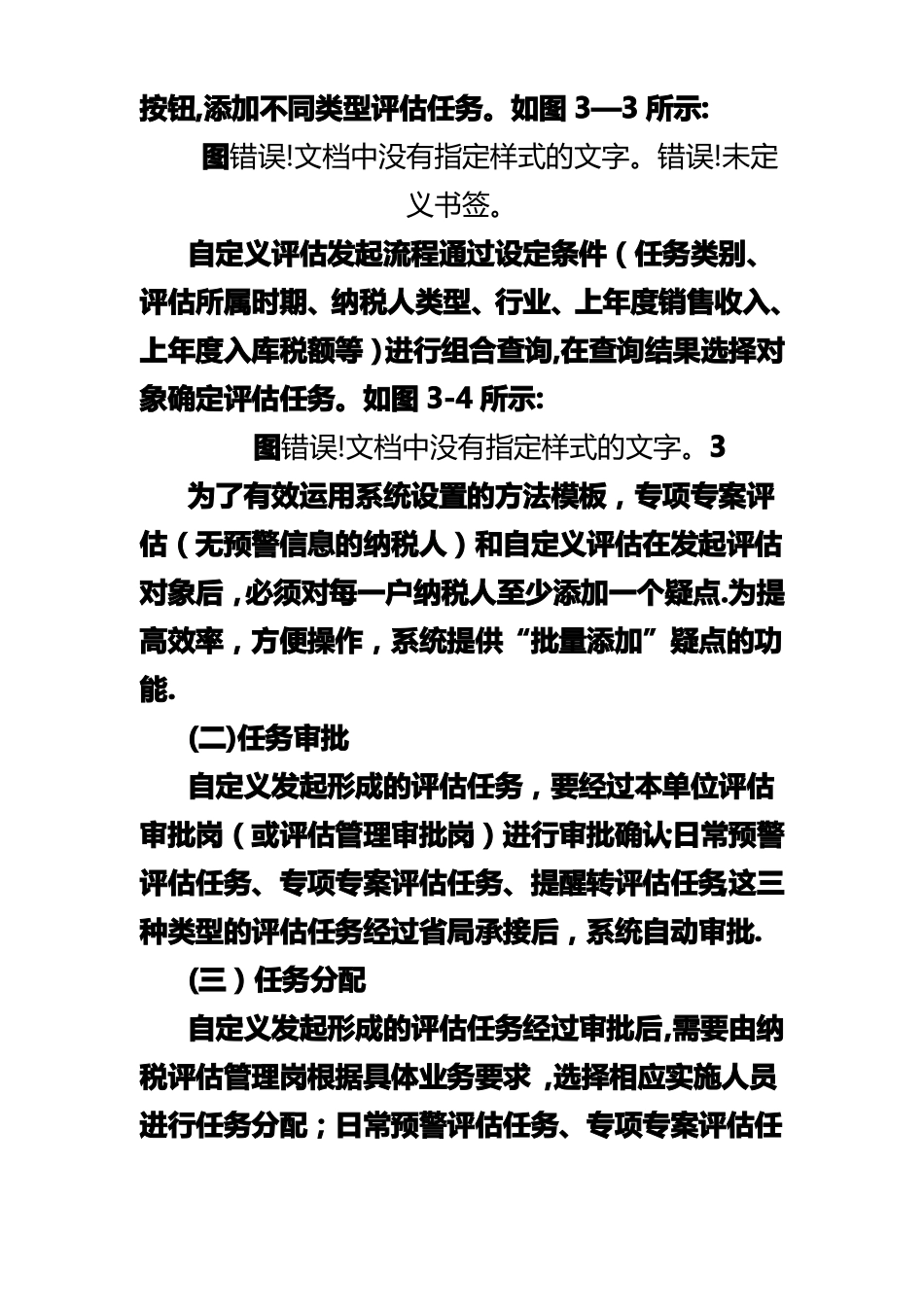 按钮,添加不同类型评估任务。如图 3—3 所示:

图错误!文档中没有指定样式的文字。错误!未定义书签。

自定义评估发起流程通过设定条件（任务类别、评估所属时期、纳税人类型、行业、上年度销售收入、上年度入库税额等）进行组合查询,在查询结果选择对象确定评估任务。如图 3-4 所示:

图错误!文档中没有指定样式的文字。3

为了有效运用系统设置的方法模板，专项专案评估（无预警信息的纳税人）和自定义评估在发起评估对象后，必须对每一户纳税人至少添加一个疑点.为提高效率，方便操作，系统提供“批量添加”疑点的功能.

(二)任务审批

自定义发起形成的评估任务，要经过本单位评估审批岗（或评估管理审批岗）进行审批确认;日常预警评估任务、专项专案评估任务、提醒转评估任务这三种类型的评估任务经过省局承接后，系统自动审批.

(三）任务分配

自定义发起形成的评估任务经过审批后,需要由纳税评估管理岗根据具体业务要求，选择相应实施人员进行任务分配；日常预警评估任务、专项专案评估任